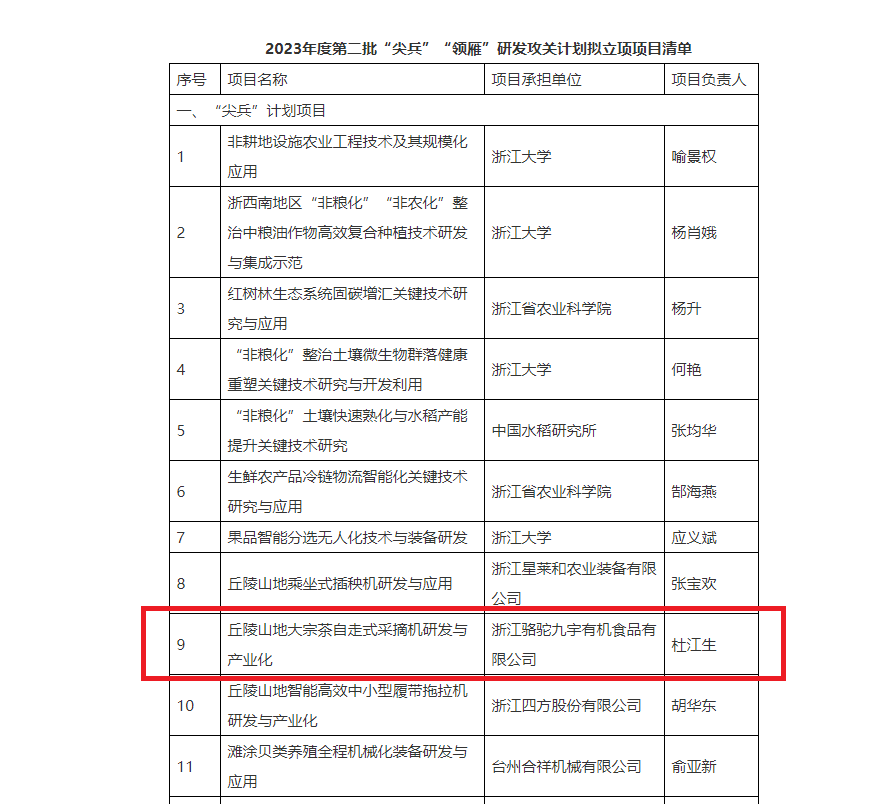 2023年度第二批“尖兵”“领雁”研发攻关计划拟立项项目清单

| 序号 | 项目名称 | 项目承担单位 | 项目负责人 |
|---|---|---|---|
| 一、“尖兵”计划项目 | | | |
| 1 | 非耕地设施农业工程技术及其规模化应用 | 浙江大学 | 喻景权 |
| 2 | 浙西南地区“非粮化”“非农化”整治中粮油作物高效复合种植技术研发与集成示范 | 浙江大学 | 杨肖娥 |
| 3 | 红树林生态系统固碳增汇关键技术研究与应用 | 浙江省农业科学院 | 杨升 |
| 4 | “非粮化”整治土壤微生物群落健康重塑关键技术研究与开发利用 | 浙江大学 | 何艳 |
| 5 | “非粮化”土壤快速熟化与水稻产能提升关键技术研究 | 中国水稻研究所 | 张均华 |
| 6 | 生鲜农产品冷链物流智能化关键技术研究与应用 | 浙江省农业科学院 | 郜海燕 |
| 7 | 果品智能分选无人化技术与装备研发 | 浙江大学 | 应义斌 |
| 8 | 丘陵山地乘坐式插秧机研发与应用 | 浙江星莱和农业装备有限公司 | 张宝欢 |
| 9 | 丘陵山地大宗茶自走式采摘机研发与产业化 | 浙江骆驼九宇有机食品有限公司 | 杜江生 |
| 10 | 丘陵山地智能高效中小型履带拖拉机研发与产业化 | 浙江四方股份有限公司 | 胡华东 |
| 11 | 滩涂贝类养殖全程机械化装备研发与应用 | 台州合祥机械有限公司 | 俞亚新 |